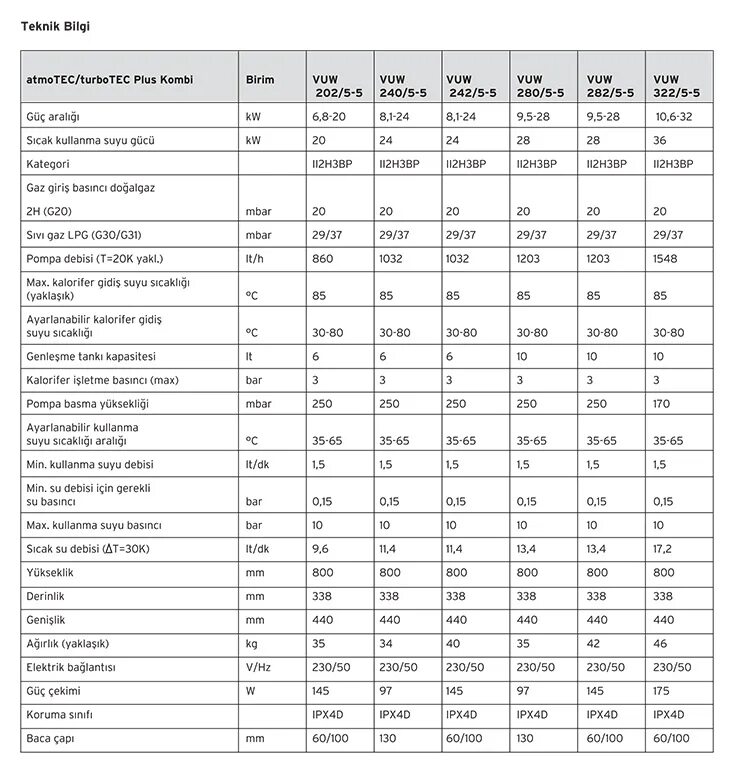 Teknik Bilgi

| atmoTEC/turboTEC Plus Kombi | Birim | VUW 202/5-5 | VUW 240/5-5 | VUW 242/5-5 | VUW 280/5-5 | VUW 282/5-5 | VUW 322/5-5 |
|---|---|---|---|---|---|---|---|
| Güç aralığı | kW | 6,8-20 | 8,1-24 | 8,1-24 | 9,5-28 | 9,5-28 | 10,6-32 |
| Sıcak kullanma suyu gücü | kW | 20 | 24 | 24 | 28 | 28 | 36 |
| Kategori | | II2H3BP | II2H3BP | II2H3BP | II2H3BP | II2H3BP | II2H3BP |
| Gaz giriş basıncı doğalgaz 2H (G20) | mbar | 20 | 20 | 20 | 20 | 20 | 20 |
| Sıvı gaz LPG (G30/G31) | mbar | 29/37 | 29/37 | 29/37 | 29/37 | 29/37 | 29/37 |
| Pompa debisi (T=20K yakl.) | lt/h | 860 | 1032 | 1032 | 1203 | 1203 | 1548 |
| Max. kalorifer gidiş suyu sıcaklığı (yaklaşık) | °C | 85 | 85 | 85 | 85 | 85 | 85 |
| Ayarlanabilir kalorifer gidiş suyu sıcaklığı | °C | 30-80 | 30-80 | 30-80 | 30-80 | 30-80 | 30-80 |
| Genleşme tankı kapasitesi | lt | 6 | 6 | 6 | 10 | 10 | 10 |
| Kalorifer işletme basıncı (max) | bar | 3 | 3 | 3 | 3 | 3 | 3 |
| Pompa basma yüksekliği | mbar | 250 | 250 | 250 | 250 | 250 | 170 |
| Ayarlanabilir kullanma suyu sıcaklığı aralığı | °C | 35-65 | 35-65 | 35-65 | 35-65 | 35-65 | 35-65 |
| Min. kullanma suyu debisi | lt/dk | 1,5 | 1,5 | 1,5 | 1,5 | 1,5 | 1,5 |
| Min. su debisi için gerekli su basıncı | bar | 0,15 | 0,15 | 0,15 | 0,15 | 0,15 | 0,15 |
| Max. kullanma suyu basıncı | bar | 10 | 10 | 10 | 10 | 10 | 10 |
| Sıcak su debisi ($\Delta$T=30K) | lt/dk | 9,6 | 11,4 | 11,4 | 13,4 | 13,4 | 17,2 |
| Yükseklik | mm | 800 | 800 | 800 | 800 | 800 | 800 |
| Derinlik | mm | 338 | 338 | 338 | 338 | 338 | 338 |
| Genişlik | mm | 440 | 440 | 440 | 440 | 440 | 440 |
| Ağırlık (yaklaşık) | kg | 35 | 34 | 40 | 35 | 42 | 46 |
| Elektrik bağlantısı | V/Hz | 230/50 | 230/50 | 230/50 | 230/50 | 230/50 | 230/50 |
| Güç çekimi | W | 145 | 97 | 145 | 97 | 145 | 175 |
| Koruma sınıfı | | IPX4D | IPX4D | IPX4D | IPX4D | IPX4D | IPX4D |
| Baca çapı | mm | 60/100 | 130 | 60/100 | 130 | 60/100 | 60/100 |